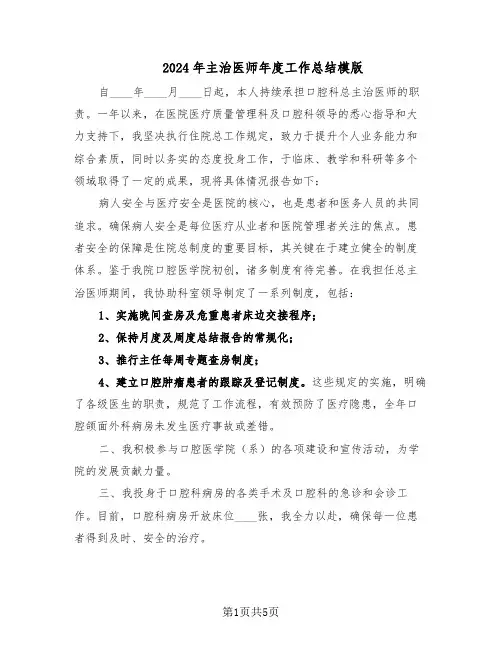 2024年主治医师年度工作总结模版

自____年____月____日起，本人持续承担口腔科总主治医师的职责。一年以来，在医院医疗质量管理科及口腔科领导的悉心指导和大力支持下，我坚决执行住院总工作规定，致力于提升个人业务能力和综合素质，同时以务实的态度投身工作，于临床、教学和科研等多个领域取得了一定的成果，现将具体情况报告如下：

病人安全与医疗安全是医院的核心，也是患者和医务人员的共同追求。确保病人安全是每位医疗从业者和医院管理者关注的焦点。患者安全的保障是住院总制度的重要目标，其关键在于建立健全的制度体系。鉴于我院口腔医学院初创，诸多制度有待完善。在我担任总主治医师期间，我协助科室领导制定了一系列制度，包括：

1、实施晚间查房及危重患者床边交接程序；

2、保持月度及周度总结报告的常规化；

3、推行主任每周专题查房制度；

4、建立口腔肿瘤患者的跟踪及登记制度。这些规定的实施，明确了各级医生的职责，规范了工作流程，有效预防了医疗隐患，全年口腔颌面外科病房未发生医疗事故或差错。

二、我积极参与口腔医学院（系）的各项建设和宣传活动，为学院的发展贡献力量。

三、我投身于口腔科病房的各类手术及口腔科的急诊和会诊工作。目前，口腔科病房开放床位____张，我全力以赴，确保每一位患者得到及时、安全的治疗。

第1页共5页